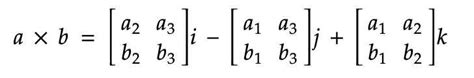 $a \times b = \begin{bmatrix} a_2 & a_3 \\ b_2 & b_3 \end{bmatrix} i - \begin{bmatrix} a_1 & a_3 \\ b_1 & b_3 \end{bmatrix} j + \begin{bmatrix} a_1 & a_2 \\ b_1 & b_2 \end{bmatrix} k$